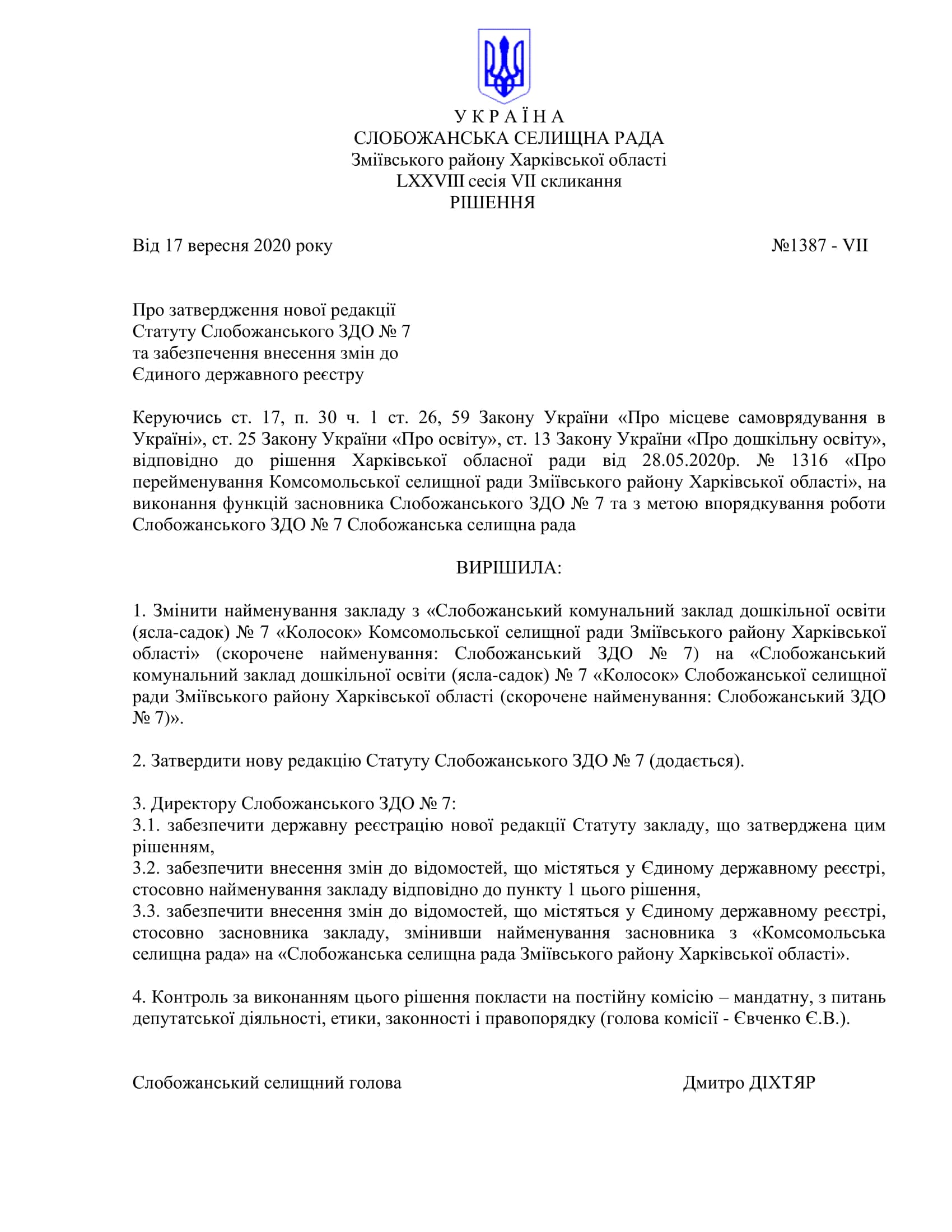 У К Р А Ї Н А
СЛОБОЖАНСЬКА СЕЛИЩНА РАДА
Зміївського району Харківської області
LXXVIII сесія VII скликання
РІШЕННЯ

Від 17 вересня 2020 року №1387 - VII

Про затвердження нової редакції
Статуту Слобожанського ЗДО № 7
та забезпечення внесення змін до
Єдиного державного реєстру

Керуючись ст. 17, п. 30 ч. 1 ст. 26, 59 Закону України «Про місцеве самоврядування в Україні», ст. 25 Закону України «Про освіту», ст. 13 Закону України «Про дошкільну освіту», відповідно до рішення Харківської обласної ради від 28.05.2020р. № 1316 «Про перейменування Комсомольської селищної ради Зміївського району Харківської області», на виконання функцій засновника Слобожанського ЗДО № 7 та з метою впорядкування роботи Слобожанського ЗДО № 7 Слобожанська селищна рада

ВИРІШИЛА:

1. Змінити найменування закладу з «Слобожанський комунальний заклад дошкільної освіти (ясла-садок) № 7 «Колосок» Комсомольської селищної ради Зміївського району Харківської області» (скорочене найменування: Слобожанський ЗДО № 7) на «Слобожанський комунальний заклад дошкільної освіти (ясла-садок) № 7 «Колосок» Слобожанської селищної ради Зміївського району Харківської області (скорочене найменування: Слобожанський ЗДО № 7)».

2. Затвердити нову редакцію Статуту Слобожанського ЗДО № 7 (додається).

3. Директору Слобожанського ЗДО № 7:
3.1. забезпечити державну реєстрацію нової редакції Статуту закладу, що затверджена цим рішенням,
3.2. забезпечити внесення змін до відомостей, що містяться у Єдиному державному реєстрі, стосовно найменування закладу відповідно до пункту 1 цього рішення,
3.3. забезпечити внесення змін до відомостей, що містяться у Єдиному державному реєстрі, стосовно засновника закладу, змінивши найменування засновника з «Комсомольська селищна рада» на «Слобожанська селищна рада Зміївського району Харківської області».

4. Контроль за виконанням цього рішення покласти на постійну комісію – мандатну, з питань депутатської діяльності, етики, законності і правопорядку (голова комісії - Євченко Є.В.).

Слобожанський селищний голова Дмитро ДІХТЯР